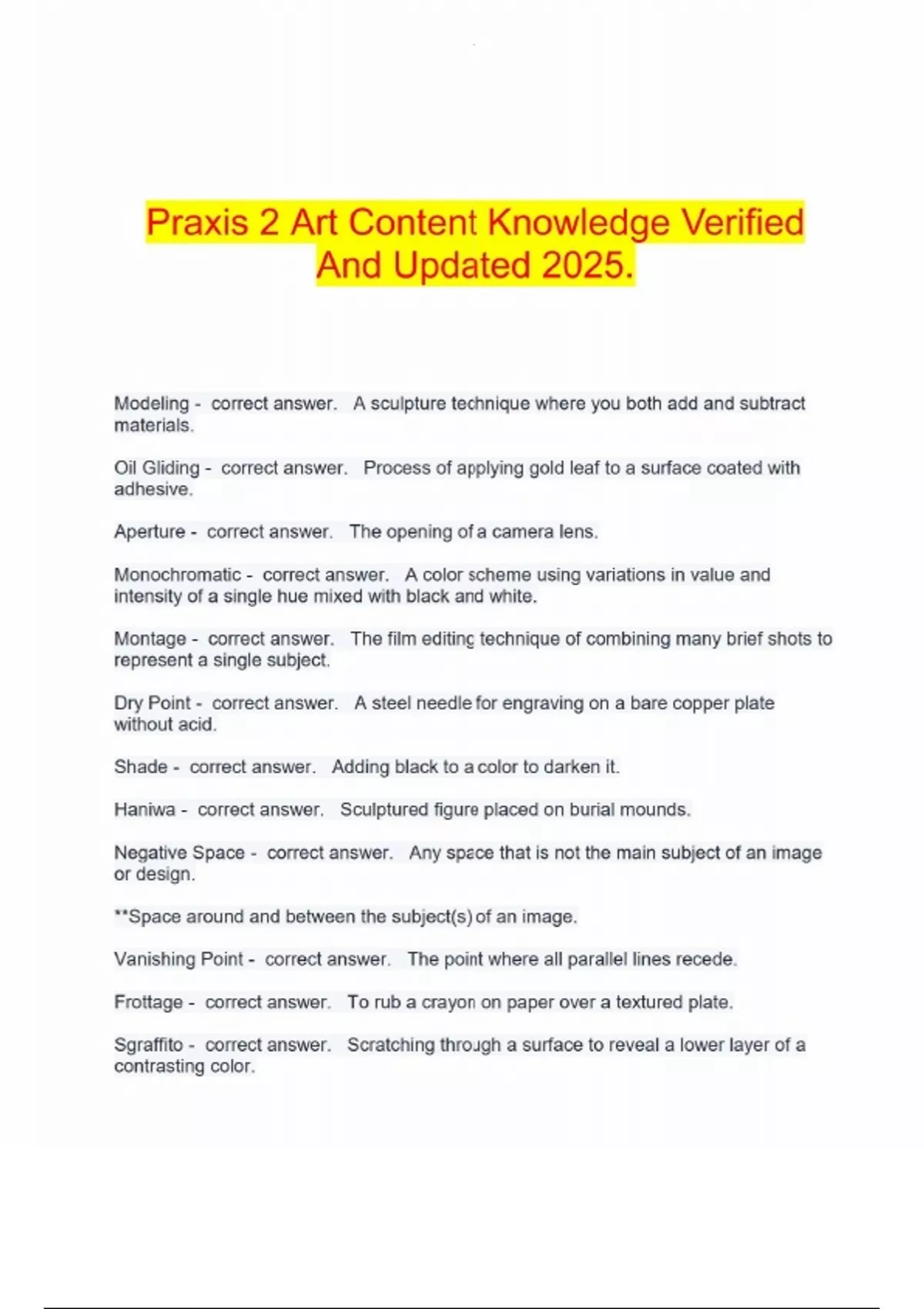 Praxis 2 Art Content Knowledge Verified And Updated 2025.

Modeling - correct answer. A sculpture technique where you both add and subtract materials.

Oil Gliding - correct answer. Process of applying gold leaf to a surface coated with adhesive.

Aperture - correct answer. The opening of a camera lens.

Monochromatic - correct answer. A color scheme using variations in value and intensity of a single hue mixed with black and white.

Montage - correct answer. The film editing technique of combining many brief shots to represent a single subject.

Dry Point - correct answer. A steel needle for engraving on a bare copper plate without acid.

Shade - correct answer. Adding black to a color to darken it.

Haniwa - correct answer. Sculptured figure placed on burial mounds.

Negative Space - correct answer. Any space that is not the main subject of an image or design.

**Space around and between the subject(s) of an image.

Vanishing Point - correct answer. The point where all parallel lines recede.

Frottage - correct answer. To rub a crayon on paper over a textured plate.

Sgraffito - correct answer. Scratching through a surface to reveal a lower layer of a contrasting color.